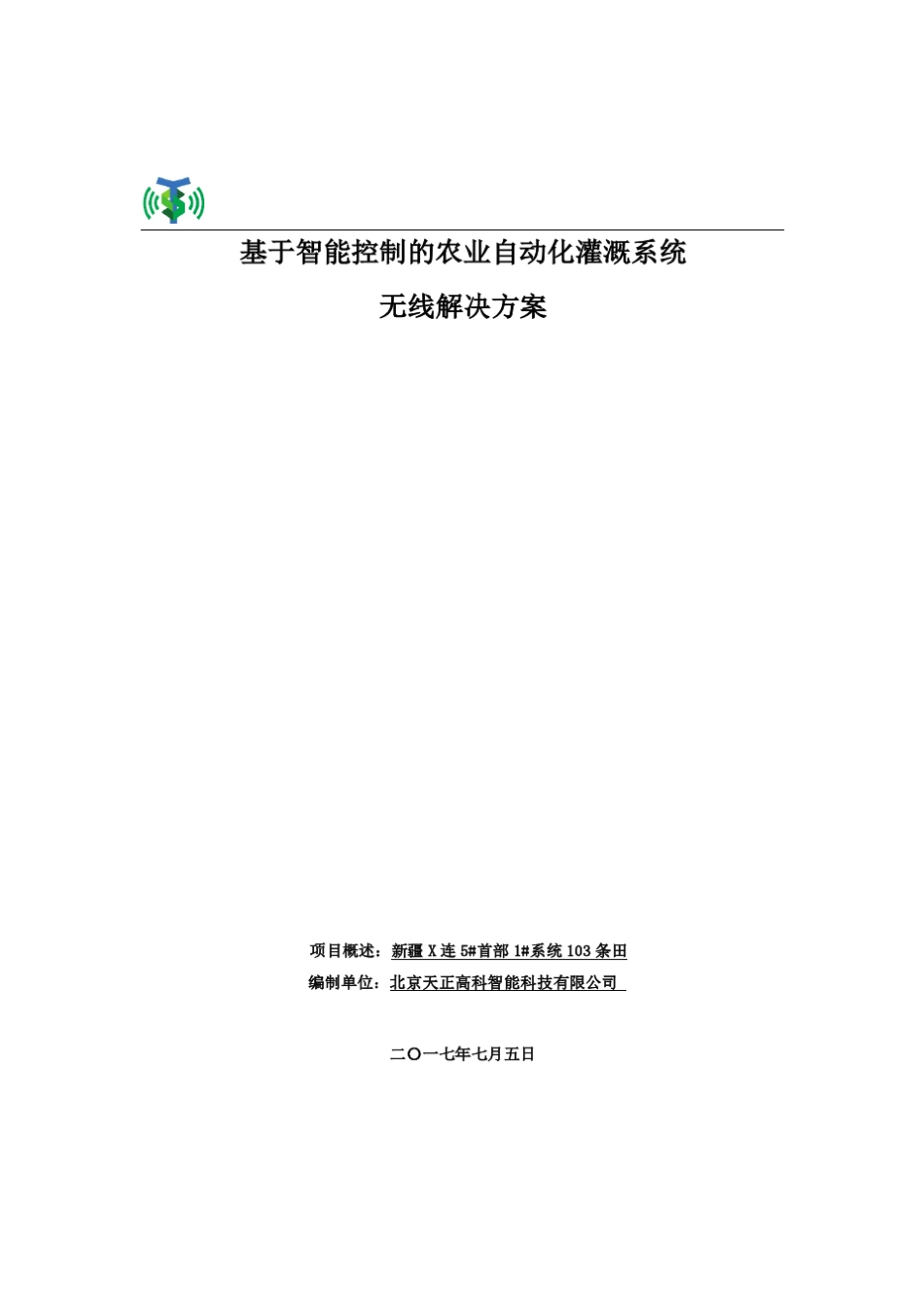 基于智能控制的农业自动化灌溉系统

无线解决方案

项目概述：新疆 X 连 5#首部 1#系统 103 条田

编制单位：北京天正高科智能科技有限公司

二〇一七年七月五日